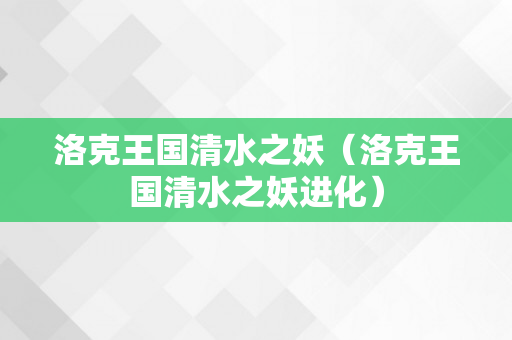 洛克王国清水之妖（洛克王国清水之妖进化）